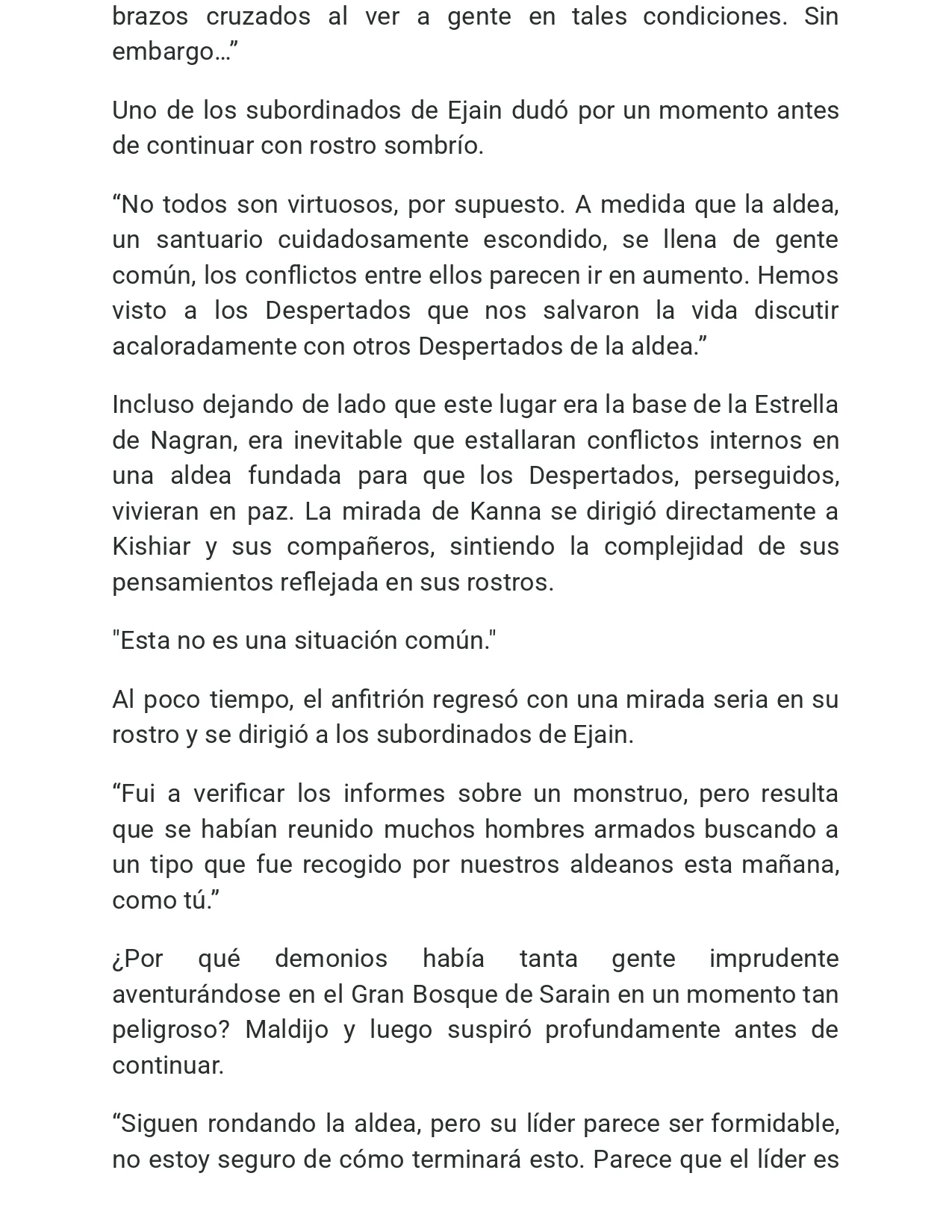 brazos cruzados al ver a gente en tales condiciones. Sin embargo…”

Uno de los subordinados de Ejain dudó por un momento antes de continuar con rostro sombrío.

“No todos son virtuosos, por supuesto. A medida que la aldea, un santuario cuidadosamente escondido, se llena de gente común, los conflictos entre ellos parecen ir en aumento. Hemos visto a los Despertados que nos salvaron la vida discutir acaloradamente con otros Despertados de la aldea.”

Incluso dejando de lado que este lugar era la base de la Estrella de Nagran, era inevitable que estallaran conflictos internos en una aldea fundada para que los Despertados, perseguidos, vivieran en paz. La mirada de Kanna se dirigió directamente a Kishiar y sus compañeros, sintiendo la complejidad de sus pensamientos reflejada en sus rostros.

"Esta no es una situación común."

Al poco tiempo, el anfitrión regresó con una mirada seria en su rostro y se dirigió a los subordinados de Ejain.

“Fui a verificar los informes sobre un monstruo, pero resulta que se habían reunido muchos hombres armados buscando a un tipo que fue recogido por nuestros aldeanos esta mañana, como tú.”

¿Por qué demonios había tanta gente imprudente aventurándose en el Gran Bosque de Sarain en un momento tan peligroso? Maldijo y luego suspiró profundamente antes de continuar.

“Siguen rondando la aldea, pero su líder parece ser formidable, no estoy seguro de cómo terminará esto. Parece que el líder es